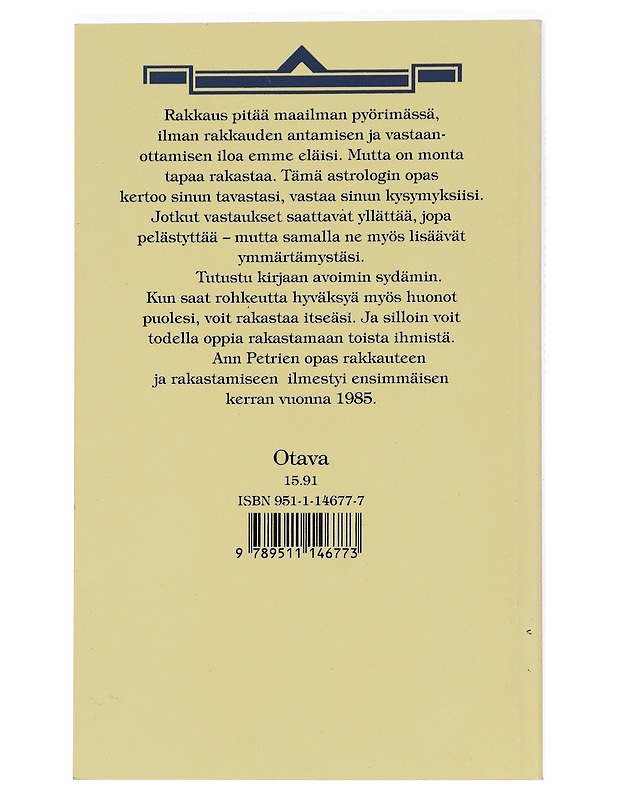 Rakkaus pitää maailman pyörimässä, ilman rakkauden antamisen ja vastaanottamisen iloa emme eläisi. Mutta on monta tapaa rakastaa. Tämä astrologin opas kertoo sinun tavastasi, vastaa sinun kysymyksiisi. Jotkut vastaukset saattavat yllättää, jopa pelästyttää – mutta samalla ne myös lisäävät ymmärtämystäsi.

Tutustu kirjaan avoimin sydämin. Kun saat rohkeutta hyväksyä myös huonot puolesi, voit rakastaa itseäsi. Ja silloin voit todella oppia rakastamaan toista ihmistä.

Ann Petrien opas rakkauteen ja rakastamiseen ilmestyi ensimmäisen kerran vuonna 1985.

Otava
15.91
ISBN 951-1-14677-7
9 789511 146773